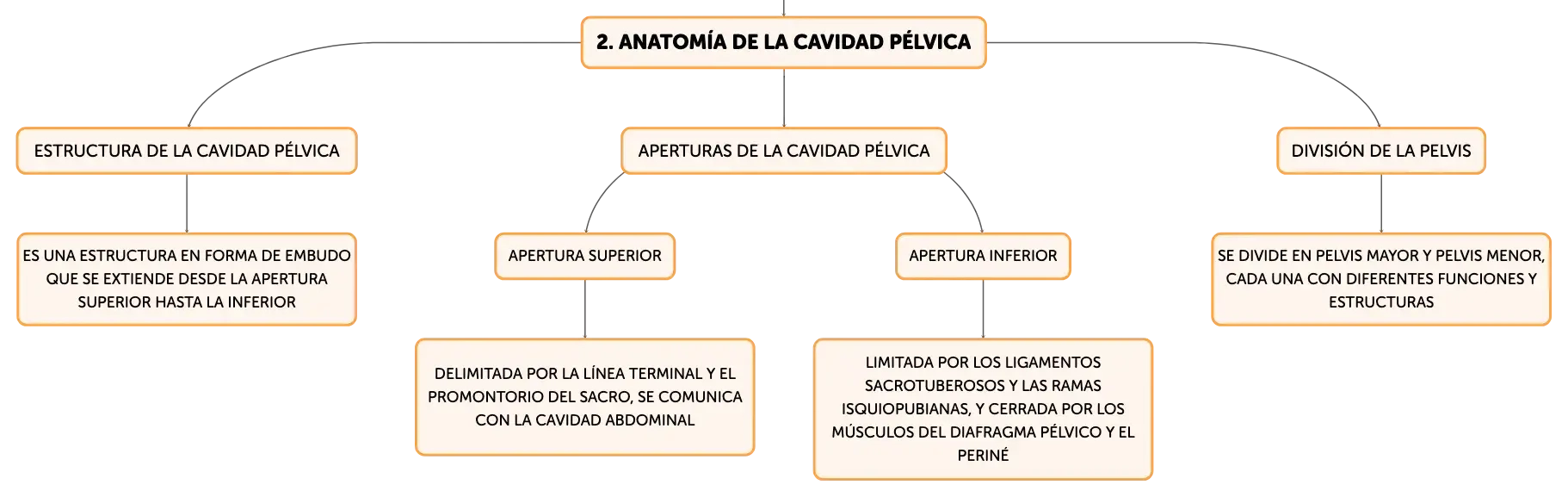 2. ANATOMÍA DE LA CAVIDAD PÉLVICA

ESTRUCTURA DE LA CAVIDAD PÉLVICA

ES UNA ESTRUCTURA EN FORMA DE EMBUDO QUE SE EXTIENDE DESDE LA APERTURA SUPERIOR HASTA LA INFERIOR

APERTURAS DE LA CAVIDAD PÉLVICA

APERTURA SUPERIOR

DELIMITADA POR LA LÍNEA TERMINAL Y EL PROMONTORIO DEL SACRO, SE COMUNICA CON LA CAVIDAD ABDOMINAL

APERTURA INFERIOR

LIMITADA POR LOS LIGAMENTOS SACROTUBEROSOS Y LAS RAMAS ISQUIOPUBIANAS, Y CERRADA POR LOS MÚSCULOS DEL DIAFRAGMA PÉLVICO Y EL PERINÉ

DIVISIÓN DE LA PELVIS

SE DIVIDE EN PELVIS MAYOR Y PELVIS MENOR, CADA UNA CON DIFERENTES FUNCIONES Y ESTRUCTURAS